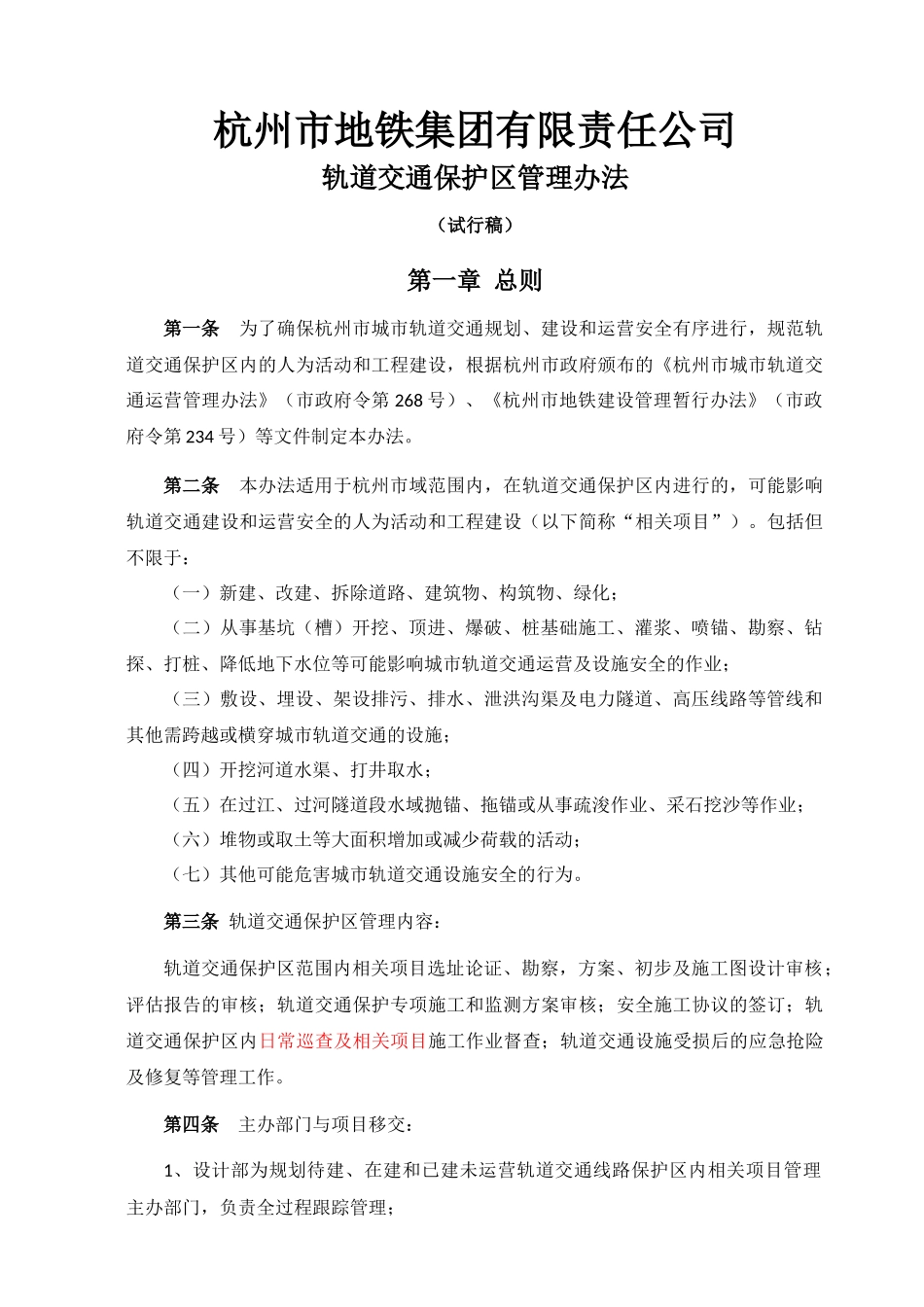 杭州市地铁集团有限责任公司

轨道交通保护区管理办法

（试行稿）

第一章 总则

第一条 为了确保杭州市城市轨道交通规划、建设和运营安全有序进行，规范轨道交通保护区内的人为活动和工程建设，根据杭州市政府颁布的《杭州市城市轨道交通运营管理办法》（市政府令第268号）、《杭州市地铁建设管理暂行办法》（市政府令第234号）等文件制定本办法。

第二条 本办法适用于杭州市域范围内，在轨道交通保护区内进行的，可能影响轨道交通建设和运营安全的人为活动和工程建设（以下简称“相关项目”）。包括但不限于：

（一）新建、改建、拆除道路、建筑物、构筑物、绿化；

（二）从事基坑（槽）开挖、顶进、爆破、桩基础施工、灌浆、喷锚、勘察、钻探、打桩、降低地下水位等可能影响城市轨道交通运营及设施安全的作业；

（三）敷设、埋设、架设排污、排水、泄洪沟渠及电力隧道、高压线路等管线和其他需跨越或横穿城市轨道交通的设施；

（四）开挖河道水渠、打井取水；

（五）在过江、过河隧道段水域抛锚、拖锚或从事疏浚作业、采石挖沙等作业；

（六）堆物或取土等大面积增加或减少荷载的活动；

（七）其他可能危害城市轨道交通设施安全的行为。

第三条 轨道交通保护区管理内容：

轨道交通保护区范围内相关项目选址论证、勘察，方案、初步及施工图设计审核；评估报告的审核；轨道交通保护专项施工和监测方案审核；安全施工协议的签订；轨道交通保护区内日常巡查及相关项目施工作业督查；轨道交通设施受损后的应急抢险及修复等管理工作。

第四条 主办部门与项目移交：

1、设计部为规划待建、在建和已建未运营轨道交通线路保护区内相关项目管理主办部门，负责全过程跟踪管理；